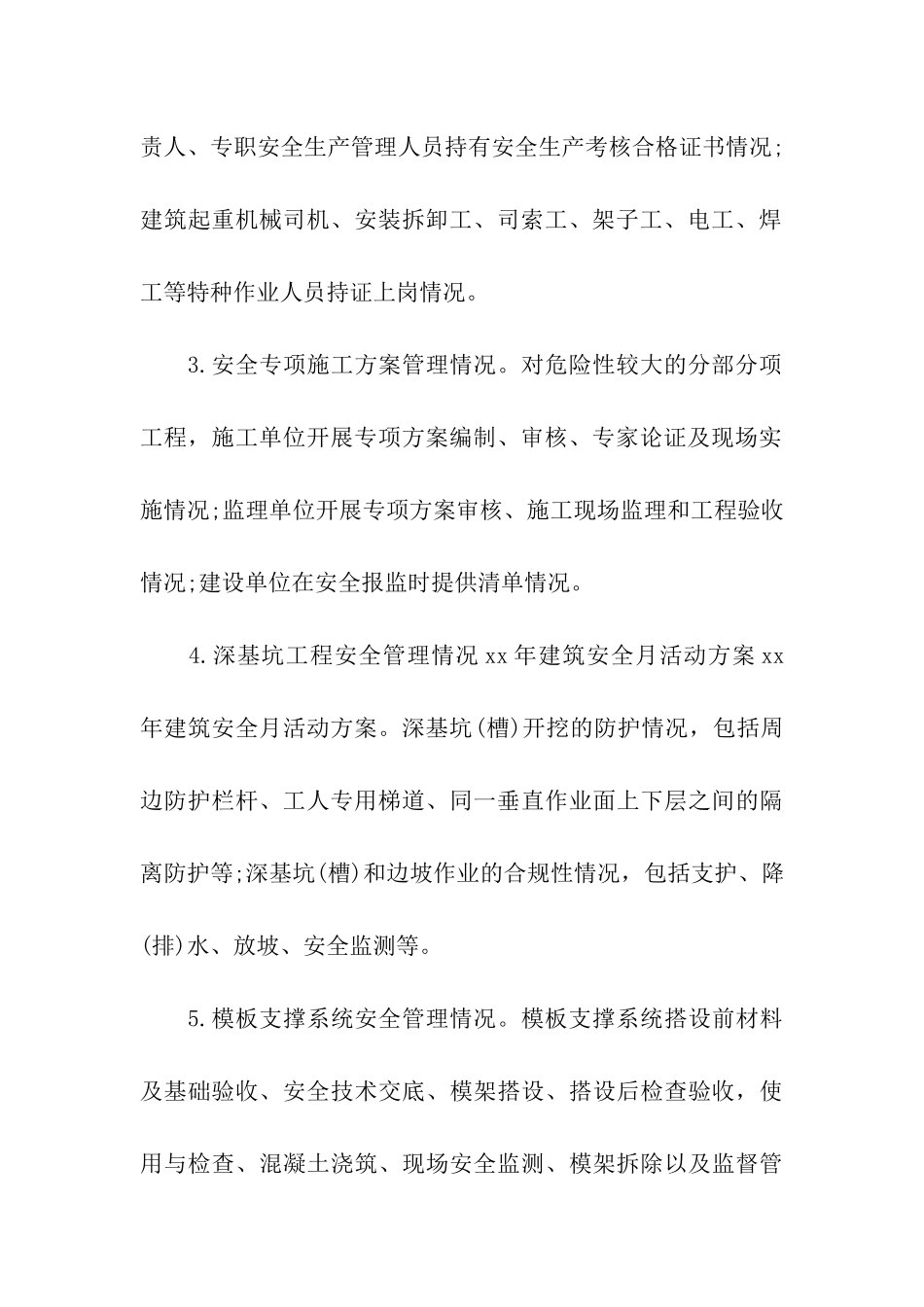 责人、专职安全生产管理人员持有安全生产考核合格证书情况;建筑起重机械司机、安装拆卸工、司索工、架子工、电工、焊工等特种作业人员持证上岗情况。

3.安全专项施工方案管理情况。对危险性较大的分部分项工程，施工单位开展专项方案编制、审核、专家论证及现场实施情况;监理单位开展专项方案审核、施工现场监理和工程验收情况;建设单位在安全报监时提供清单情况。

4.深基坑工程安全管理情况 xx 年建筑安全月活动方案 xx 年建筑安全月活动方案。深基坑(槽)开挖的防护情况，包括周边防护栏杆、工人专用梯道、同一垂直作业面上下层之间的隔离防护等;深基坑(槽)和边坡作业的合规性情况，包括支护、降(排)水、放坡、安全监测等。

5.模板支撑系统安全管理情况。模板支撑系统搭设前材料及基础验收、安全技术交底、模架搭设、搭设后检查验收，使用与检查、混凝土浇筑、现场安全监测、模架拆除以及监督管